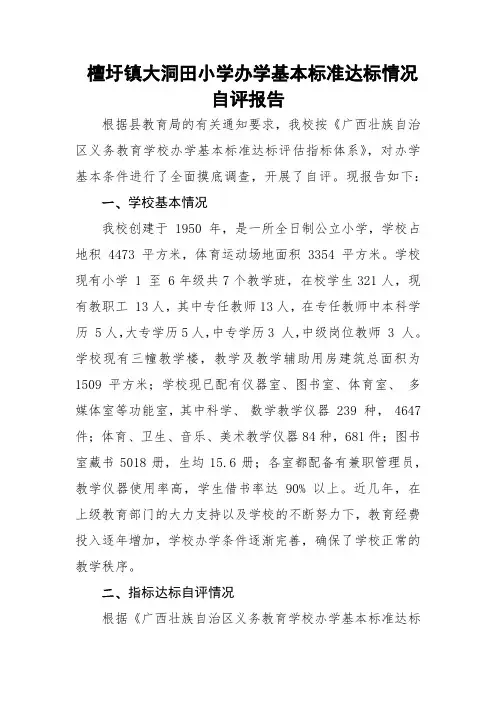 檀圩镇大洞田小学办学基本标准达标情况自评报告

根据县教育局的有关通知要求，我校按《广西壮族自治区义务教育学校办学基本标准达标评估指标体系》，对办学基本条件进行了全面摸底调查，开展了自评。现报告如下：

一、学校基本情况

我校创建于 1950 年，是一所全日制公立小学，学校占地积 4473 平方米，体育运动场地面积 3354 平方米。学校现有小学 1 至 6 年级共 7 个教学班，在校学生 321 人，现有教职工 13 人，其中专任教师 13 人，在专任教师中本科学历 5 人，大专学历 5 人，中专学历 3 人，中级岗位教师 3 人。学校现有三幢教学楼，教学及教学辅助用房建筑总面积为 1509 平方米；学校现已配有仪器室、图书室、体育室、多媒体室等功能室，其中科学、数学教学仪器 239 种，4647 件；体育、卫生、音乐、美术教学仪器 84 种，681 件；图书室藏书 5018 册，生均 15.6 册；各室都配备有兼职管理员，教学仪器使用率高，学生借书率达 90% 以上。近几年，在上级教育部门的大力支持以及学校的不断努力下，教育经费投入逐年增加，学校办学条件逐渐完善，确保了学校正常的教学秩序。

二、指标达标自评情况

根据《广西壮族自治区义务教育学校办学基本标准达标